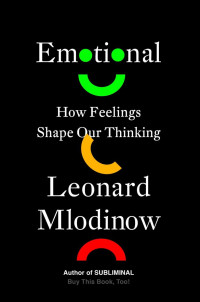 Emotional

How Feelings
Shape Our Thinking

Leonard
Mlodinow

Author of SUBLIMINAL
Buy This Book, Too!